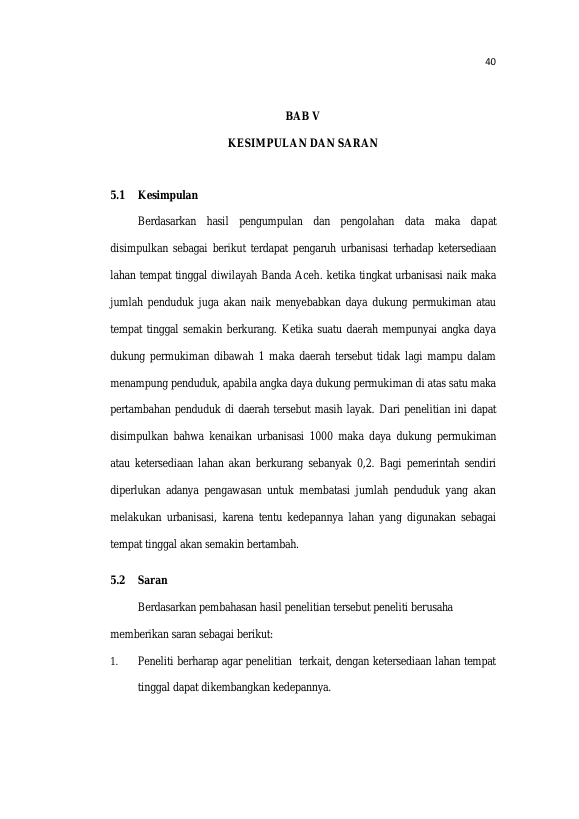 40

BAB V

KESIMPULAN DAN SARAN

5.1 Kesimpulan

Berdasarkan hasil pengumpulan dan pengolahan data maka dapat disimpulkan sebagai berikut terdapat pengaruh urbanisasi terhadap ketersediaan lahan tempat tinggal diwilayah Banda Aceh. ketika tingkat urbanisasi naik maka jumlah penduduk juga akan naik menyebabkan daya dukung permukiman atau tempat tinggal semakin berkurang. Ketika suatu daerah mempunyai angka daya dukung permukiman dibawah 1 maka daerah tersebut tidak lagi mampu dalam menampung penduduk, apabila angka daya dukung permukiman di atas satu maka pertambahan penduduk di daerah tersebut masih layak. Dari penelitian ini dapat disimpulkan bahwa kenaikan urbanisasi 1000 maka daya dukung permukiman atau ketersediaan lahan akan berkurang sebanyak 0,2. Bagi pemerintah sendiri diperlukan adanya pengawasan untuk membatasi jumlah penduduk yang akan melakukan urbanisasi, karena tentu kedepannya lahan yang digunakan sebagai tempat tinggal akan semakin bertambah.

5.2 Saran

Berdasarkan pembahasan hasil penelitian tersebut peneliti berusaha memberikan saran sebagai berikut:

1. Peneliti berharap agar penelitian terkait, dengan ketersediaan lahan tempat tinggal dapat dikembangkan kedepannya.